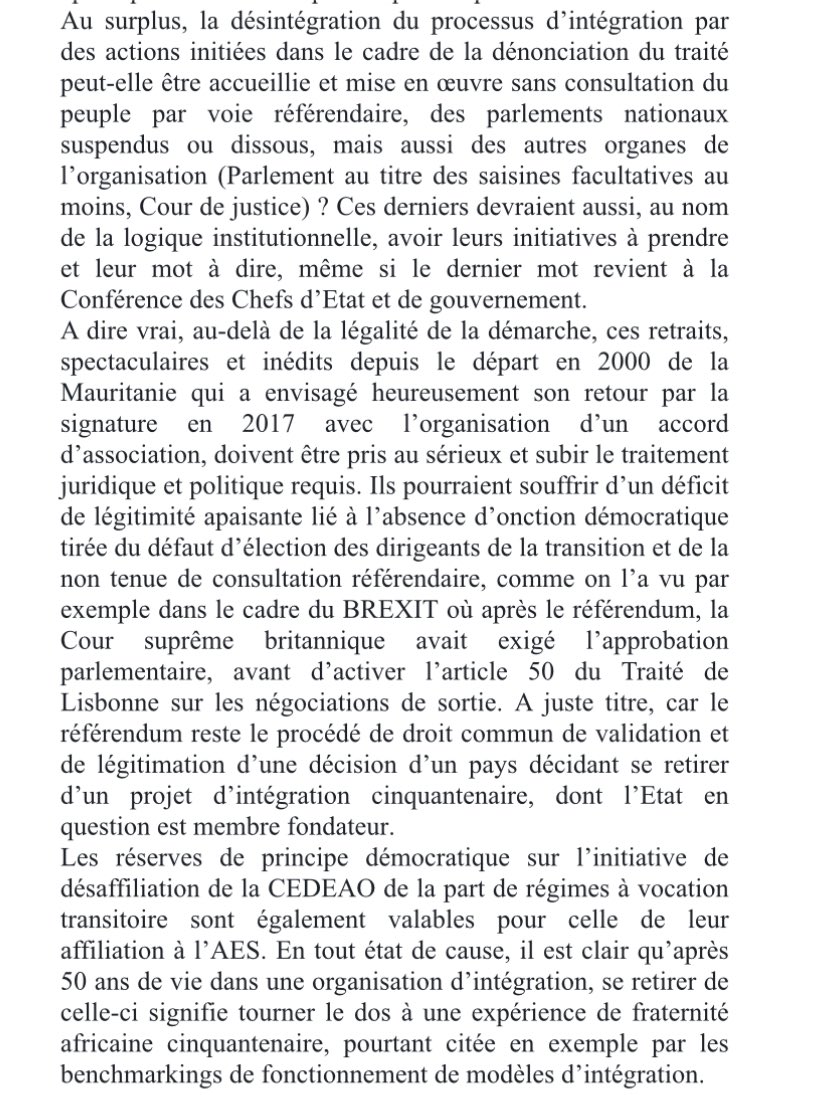 Au surplus, la désintégration du processus d'intégration par des actions initiées dans le cadre de la dénonciation du traité peut-elle être accueillie et mise en œuvre sans consultation du peuple par voie référendaire, des parlements nationaux suspendus ou dissous, mais aussi des autres organes de l'organisation (Parlement au titre des saisines facultatives au moins, Cour de justice) ? Ces derniers devraient aussi, au nom de la logique institutionnelle, avoir leurs initiatives à prendre et leur mot à dire, même si le dernier mot revient à la Conférence des Chefs d'Etat et de gouvernement.
A dire vrai, au-delà de la légalité de la démarche, ces retraits, spectaculaires et inédits depuis le départ en 2000 de la Mauritanie qui a envisagé heureusement son retour par la signature en 2017 avec l'organisation d'un accord d'association, doivent être pris au sérieux et subir le traitement juridique et politique requis. Ils pourraient souffrir d'un déficit de légitimité apaisante lié à l'absence d'onction démocratique tirée du défaut d'élection des dirigeants de la transition et de la non tenue de consultation référendaire, comme on l'a vu par exemple dans le cadre du BREXIT où après le référendum, la Cour suprême britannique avait exigé l'approbation parlementaire, avant d'activer l'article 50 du Traité de Lisbonne sur les négociations de sortie. A juste titre, car le référendum reste le procédé de droit commun de validation et de légitimation d'une décision d'un pays décidant se retirer d'un projet d'intégration cinquantenaire, dont l'Etat en question est membre fondateur.
Les réserves de principe démocratique sur l'initiative de désaffiliation de la CEDEAO de la part de régimes à vocation transitoire sont également valables pour celle de leur affiliation à l'AES. En tout état de cause, il est clair qu'après 50 ans de vie dans une organisation d'intégration, se retirer de celle-ci signifie tourner le dos à une expérience de fraternité africaine cinquantenaire, pourtant citée en exemple par les benchmarkings de fonctionnement de modèles d'intégration.